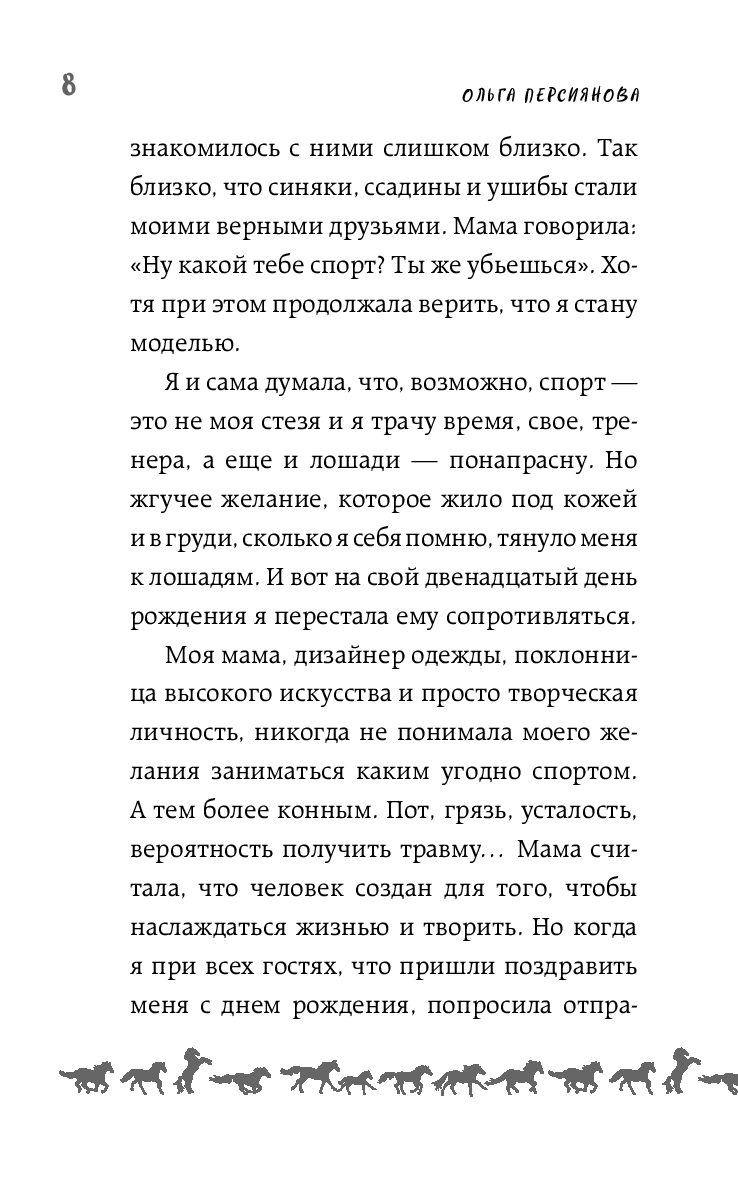 8

ОЛЬГА ПЕРСИЯНОВА

знакомилось с ними слишком близко. Так близко, что синяки, ссадины и ушибы стали моими верными друзьями. Мама говорила: «Ну какой тебе спорт? Ты же убьешься». Хотя при этом продолжала верить, что я стану моделью.

Я и сама думала, что, возможно, спорт — это не моя стезя и я трачу время, свое, тренера, а еще и лошади — понапрасну. Но жгучее желание, которое жило под кожей и в груди, сколько я себя помню, тянуло меня к лошадям. И вот на свой двенадцатый день рождения я перестала ему сопротивляться.

Моя мама, дизайнер одежды, поклонница высокого искусства и просто творческая личность, никогда не понимала моего желания заниматься каким угодно спортом. А тем более конным. Пот, грязь, усталость, вероятность получить травму... Мама считала, что человек создан для того, чтобы наслаждаться жизнью и творить. Но когда я при всех гостях, что пришли поздравить меня с днем рождения, попросила отпра-